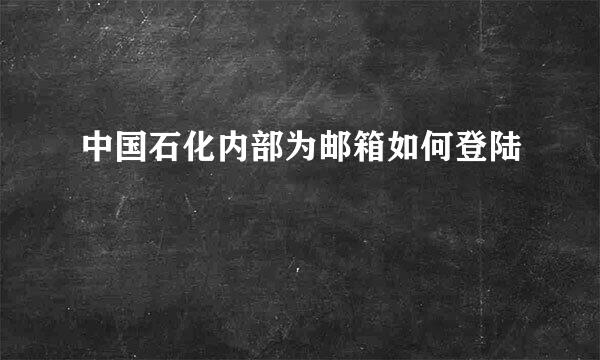 中国石化内部为邮箱如何登陆